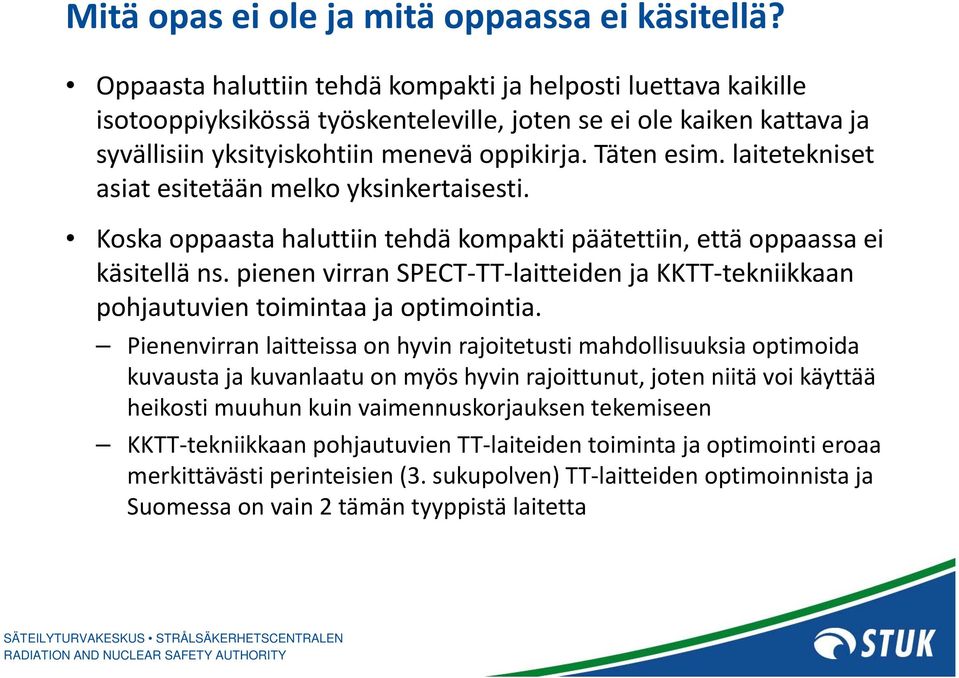 Mitä opas ei ole ja mitä oppaassa ei käsitellä?

• Oppaasta haluttiin tehdä kompakti ja helposti luettava kaikille isotooppiyksikössä työskenteleville, joten se ei ole kaiken kattava ja syvällisiin yksityiskohtiin menevä oppikirja. Täten esim. laitetekniset asiat esitetään melko yksinkertaisesti.

• Koska oppaasta haluttiin tehdä kompakti päätettiin, että oppaassa ei käsitellä ns. pienen virran SPECT-TT-laitteiden ja KKTT-tekniikkaan pohjautuvien toimintaa ja optimointia.

– Pienenvirran laitteissa on hyvin rajoitetusti mahdollisuuksia optimoida kuvausta ja kuvanlaatu on myös hyvin rajoittunut, joten niitä voi käyttää heikosti muuhun kuin vaimennuskorjauksen tekemiseen

– KKTT-tekniikkaan pohjautuvien TT-laiteiden toiminta ja optimointi eroaa merkittävästi perinteisien (3. sukupolven) TT-laitteiden optimoinnista ja Suomessa on vain 2 tämän tyyppistä laitetta

SÄTEILYTURVAKESKUS • STRÅLSÄKERHETSCENTRALEN
RADIATION AND NUCLEAR SAFETY AUTHORITY

STUK